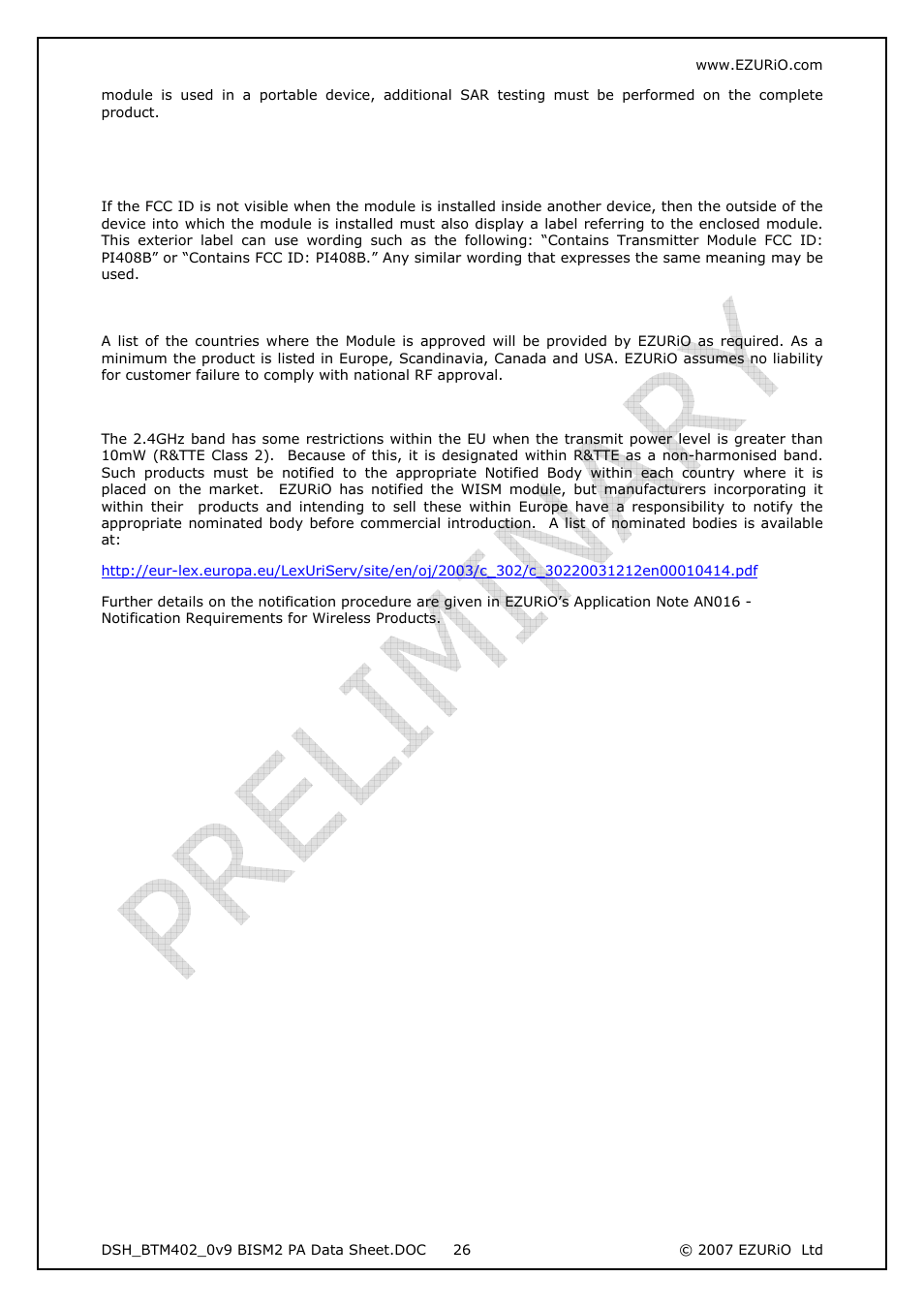 www.EZURiO.com

module is used in a portable device, additional SAR testing must be performed on the complete product.

If the FCC ID is not visible when the module is installed inside another device, then the outside of the device into which the module is installed must also display a label referring to the enclosed module. This exterior label can use wording such as the following: “Contains Transmitter Module FCC ID: PI408B” or “Contains FCC ID: PI408B.” Any similar wording that expresses the same meaning may be used.

A list of the countries where the Module is approved will be provided by EZURiO as required. As a minimum the product is listed in Europe, Scandinavia, Canada and USA. EZURiO assumes no liability for customer failure to comply with national RF approval.

The 2.4GHz band has some restrictions within the EU when the transmit power level is greater than 10mW (R&TTE Class 2). Because of this, it is designated within R&TTE as a non-harmonised band. Such products must be notified to the appropriate Notified Body within each country where it is placed on the market. EZURiO has notified the WISM module, but manufacturers incorporating it within their products and intending to sell these within Europe have a responsibility to notify the appropriate nominated body before commercial introduction. A list of nominated bodies is available at:

http://eur-lex.europa.eu/LexUriServ/site/en/oj/2003/c_302/c_30220031212en00010414.pdf

Further details on the notification procedure are given in EZURiO’s Application Note AN016 - Notification Requirements for Wireless Products.

PRELIMINARY

DSH_BTM402_0v9 BISM2 PA Data Sheet.DOC 26 © 2007 EZURiO Ltd